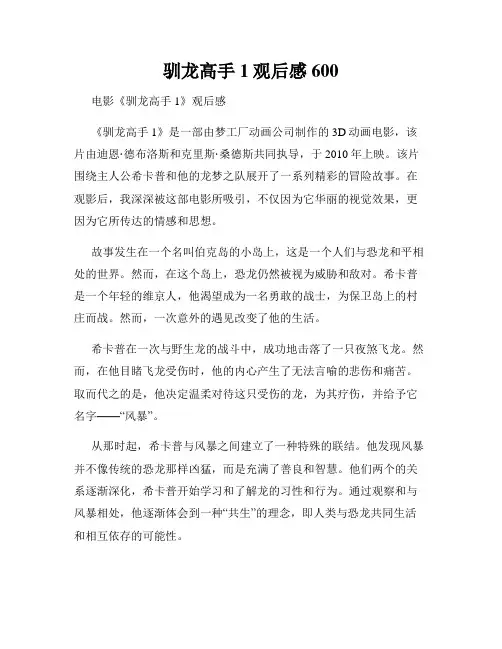 驯龙高手 1 观后感 600

电影《驯龙高手 1》观后感

《驯龙高手 1》是一部由梦工厂动画公司制作的 3D 动画电影，该片由迪恩·德布洛斯和克里斯·桑德斯共同执导，于 2010 年上映。该片围绕主人公希卡普和他的龙梦之队展开了一系列精彩的冒险故事。在观影后，我深深被这部电影所吸引，不仅因为它华丽的视觉效果，更因为它所传达的情感和思想。

故事发生在一个名叫伯克岛的小岛上，这是一个人们与恐龙和平相处的世界。然而，在这个岛上，恐龙仍然被视为威胁和敌对。希卡普是一个年轻的维京人，他渴望成为一名勇敢的战士，为保卫岛上的村庄而战。然而，一次意外的遇见改变了他的生活。

希卡普在一次与野生龙的战斗中，成功地击落了一只夜煞飞龙。然而，在他目睹飞龙受伤时，他的内心产生了无法言喻的悲伤和痛苦。取而代之的是，他决定温柔对待这只受伤的龙，为其疗伤，并给予它名字——“风暴”。

从那时起，希卡普与风暴之间建立了一种特殊的联结。他发现风暴并不像传统的恐龙那样凶猛，而是充满了善良和智慧。他们两个的关系逐渐深化，希卡普开始学习和了解龙的习性和行为。通过观察和与风暴相处，他逐渐体会到一种“共生”的理念，即人类与恐龙共同生活和相互依存的可能性。